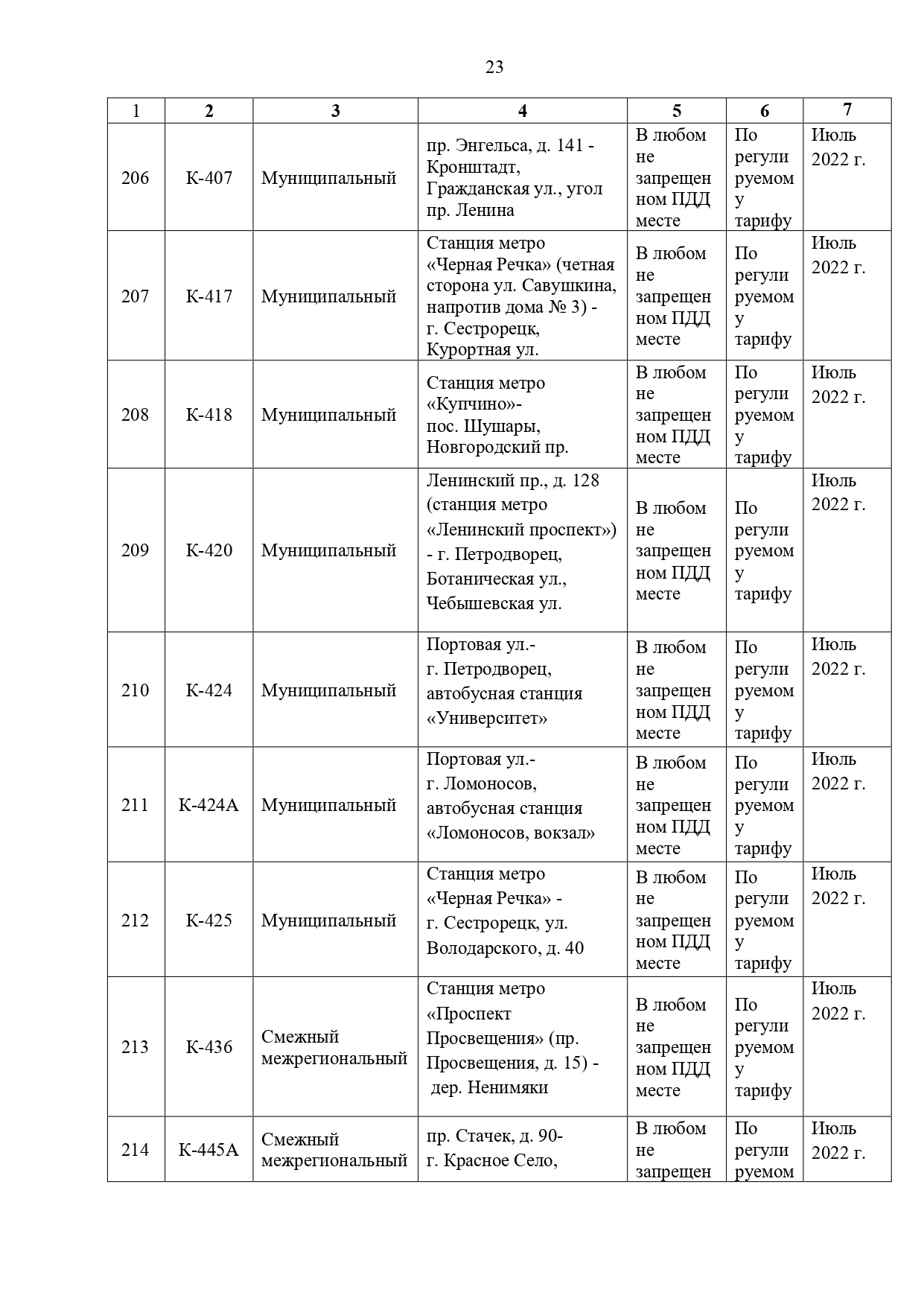 23

| 1 | 2 | 3 | 4 | 5 | 6 | 7 |
|---|---|---|---|---|---|---|
| 206 | К-407 | Муниципальный | пр. Энгельса, д. 141 - Кронштадт, Гражданская ул., угол пр. Ленина | В любом не запрещенном ПДД месте | По регулируемому тарифу | Июль 2022 г. |
| 207 | К-417 | Муниципальный | Станция метро «Черная Речка» (четная сторона ул. Савушкина, напротив дома № 3) - г. Сестрорецк, Курортная ул. | В любом не запрещенном ПДД месте | По регулируемому тарифу | Июль 2022 г. |
| 208 | К-418 | Муниципальный | Станция метро «Купчино»- пос. Шушары, Новгородский пр. | В любом не запрещенном ПДД месте | По регулируемому тарифу | Июль 2022 г. |
| 209 | К-420 | Муниципальный | Ленинский пр., д. 128 (станция метро «Ленинский проспект») - г. Петродворец, Ботаническая ул., Чебышевская ул. | В любом не запрещенном ПДД месте | По регулируемому тарифу | Июль 2022 г. |
| 210 | К-424 | Муниципальный | Портовая ул.- г. Петродворец, автобусная станция «Университет» | В любом не запрещенном ПДД месте | По регулируемому тарифу | Июль 2022 г. |
| 211 | К-424А | Муниципальный | Портовая ул.- г. Ломоносов, автобусная станция «Ломоносов, вокзал» | В любом не запрещенном ПДД месте | По регулируемому тарифу | Июль 2022 г. |
| 212 | К-425 | Муниципальный | Станция метро «Черная Речка» - г. Сестрорецк, ул. Володарского, д. 40 | В любом не запрещенном ПДД месте | По регулируемому тарифу | Июль 2022 г. |
| 213 | К-436 | Смежный межрегиональный | Станция метро «Проспект Просвещения» (пр. Просвещения, д. 15) - дер. Ненимяки | В любом не запрещенном ПДД месте | По регулируемому тарифу | Июль 2022 г. |
| 214 | К-445А | Смежный межрегиональный | пр. Стачек, д. 90- г. Красное Село, | В любом не запрещен | По регулируемом | Июль 2022 г. |